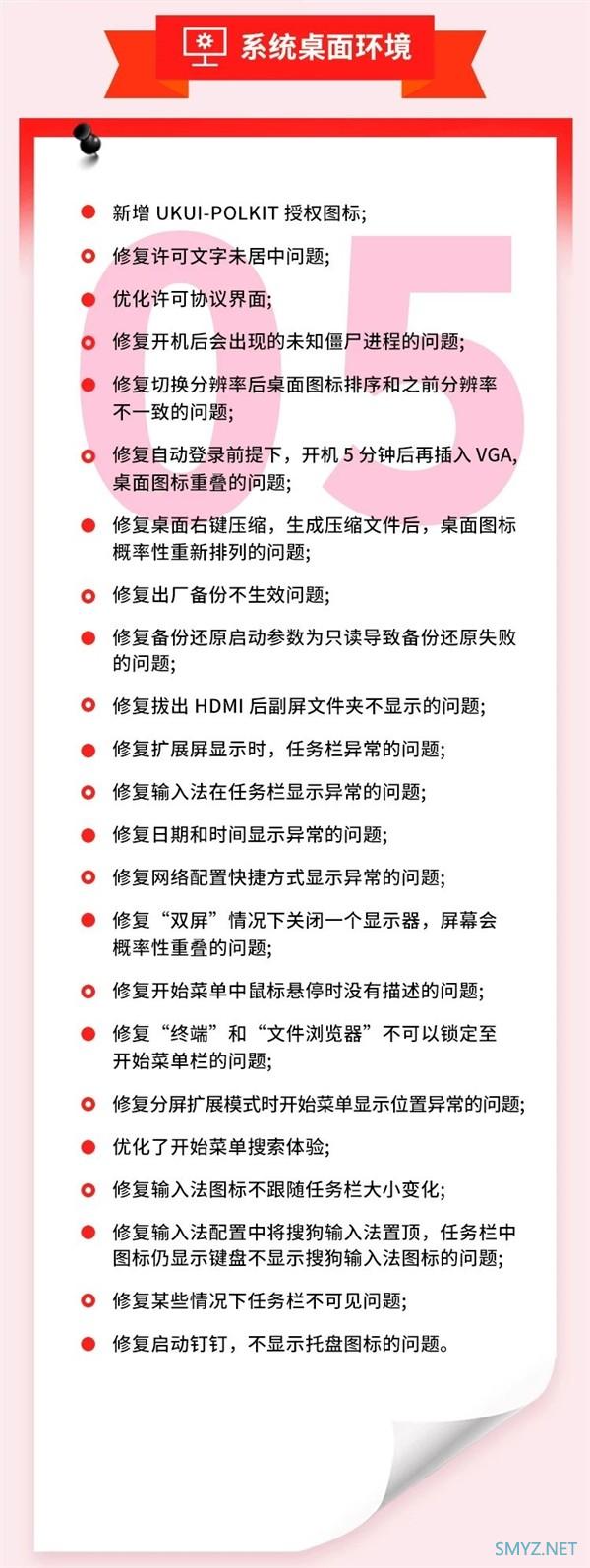 系统桌面环境

05

新增 UKUI-POLKIT 授权图标;

修复许可文字未居中问题;

优化许可协议界面;

修复开机后会出现的未知僵尸进程的问题;

修复切换分辨率后桌面图标排序和之前分辨率不一致的问题;

修复自动登录前提下，开机 5 分钟后再插入 VGA,桌面图标重叠的问题;

修复桌面右键压缩，生成压缩文件后，桌面图标概率性重新排列的问题;

修复出厂备份不生效问题;

修复备份还原启动参数为只读导致备份还原失败的问题;

修复拔出 HDMI 后副屏文件夹不显示的问题;

修复扩展屏显示时，任务栏异常的问题;

修复输入法在任务栏显示异常的问题;

修复日期和时间显示异常的问题;

修复网络配置快捷方式显示异常的问题;

修复“双屏”情况下关闭一个显示器，屏幕会概率性重叠的问题;

修复开始菜单中鼠标悬停时没有描述的问题;

修复“终端”和“文件浏览器”不可以锁定至开始菜单栏的问题;

修复分屏扩展模式时开始菜单显示位置异常的问题;

优化了开始菜单搜索体验;

修复输入法图标不跟随任务栏大小变化;

修复输入法配置中将搜狗输入法置顶，任务栏中图标仍显示键盘不显示搜狗输入法图标的问题;

修复某些情况下任务栏不可见问题;

修复启动钉钉，不显示托盘图标的问题。

SMYZ.NET